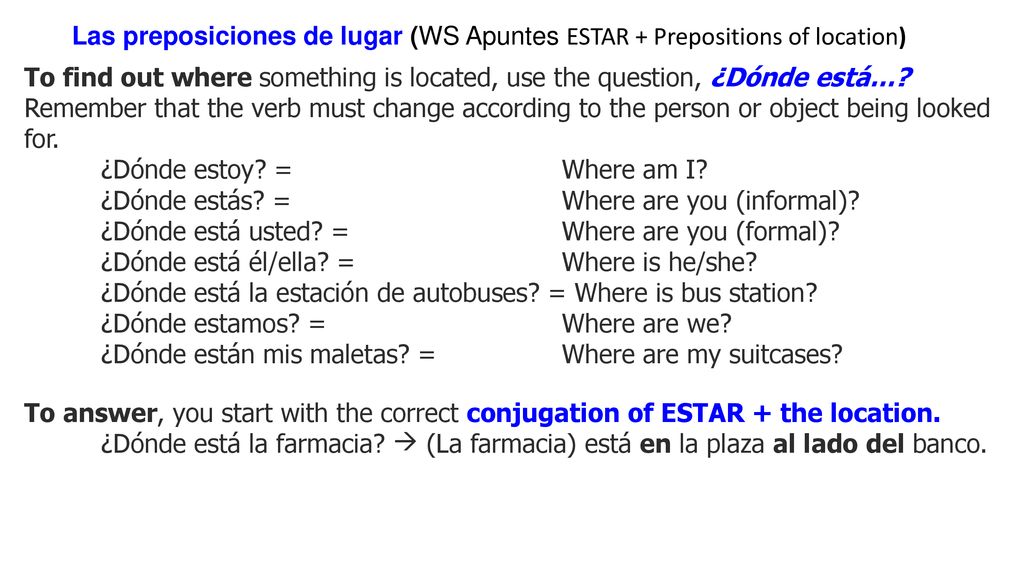 Las preposiciones de lugar (WS Apuntes ESTAR + Prepositions of location)

To find out where something is located, use the question, ¿Dónde está…? Remember that the verb must change according to the person or object being looked for.

¿Dónde estoy? = Where am I?
¿Dónde estás? = Where are you (informal)?
¿Dónde está usted? = Where are you (formal)?
¿Dónde está él/ella? = Where is he/she?
¿Dónde está la estación de autobuses? = Where is bus station?
¿Dónde estamos? = Where are we?
¿Dónde están mis maletas? = Where are my suitcases?

To answer, you start with the correct conjugation of ESTAR + the location.
¿Dónde está la farmacia? → (La farmacia) está en la plaza al lado del banco.